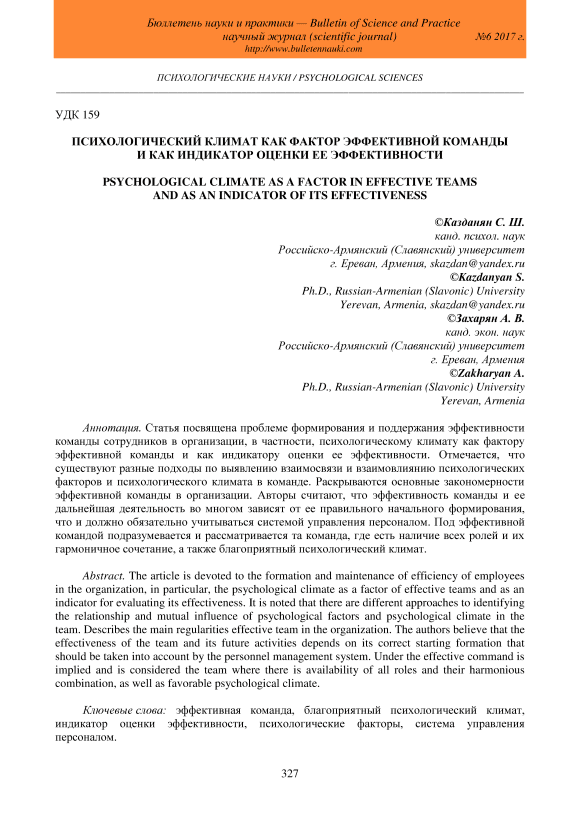 Бюллетень науки и практики — Bulletin of Science and Practice
научный журнал (scientific journal) №6 2017 г.
http://www.bulletennauki.com

ПСИХОЛОГИЧЕСКИЕ НАУКИ / PSYCHOLOGICAL SCIENCES

УДК 159

ПСИХОЛОГИЧЕСКИЙ КЛИМАТ КАК ФАКТОР ЭФФЕКТИВНОЙ КОМАНДЫ И КАК ИНДИКАТОР ОЦЕНКИ ЕЕ ЭФФЕКТИВНОСТИ

PSYCHOLOGICAL CLIMATE AS A FACTOR IN EFFECTIVE TEAMS AND AS AN INDICATOR OF ITS EFFECTIVENESS

©Казданян С. Ш.
канд. психол. наук
Российско-Армянский (Славянский) университет
г. Ереван, Армения, skazdan@yandex.ru
©Kazdanyan S.
Ph.D., Russian-Armenian (Slavonic) University
Yerevan, Armenia, skazdan@yandex.ru
©Захарян А. В.
канд. экон. наук
Российско-Армянский (Славянский) университет
г. Ереван, Армения
©Zakharyan A.
Ph.D., Russian-Armenian (Slavonic) University
Yerevan, Armenia

Аннотация. Статья посвящена проблеме формирования и поддержания эффективности команды сотрудников в организации, в частности, психологическому климату как фактору эффективной команды и как индикатору оценки ее эффективности. Отмечается, что существуют разные подходы по выявлению взаимосвязи и взаимовлиянию психологических факторов и психологического климата в команде. Раскрываются основные закономерности эффективной команды в организации. Авторы считают, что эффективность команды и ее дальнейшая деятельность во многом зависят от ее правильного начального формирования, что и должно обязательно учитываться системой управления персоналом. Под эффективной командой подразумевается и рассматривается та команда, где есть наличие всех ролей и их гармоничное сочетание, а также благоприятный психологический климат.

Abstract. The article is devoted to the formation and maintenance of efficiency of employees in the organization, in particular, the psychological climate as a factor of effective teams and as an indicator for evaluating its effectiveness. It is noted that there are different approaches to identifying the relationship and mutual influence of psychological factors and psychological climate in the team. Describes the main regularities effective team in the organization. The authors believe that the effectiveness of the team and its future activities depends on its correct starting formation that should be taken into account by the personnel management system. Under the effective command is implied and is considered the team where there is availability of all roles and their harmonious combination, as well as favorable psychological climate.

Ключевые слова: эффективная команда, благоприятный психологический климат, индикатор оценки эффективности, психологические факторы, система управления персоналом.

327